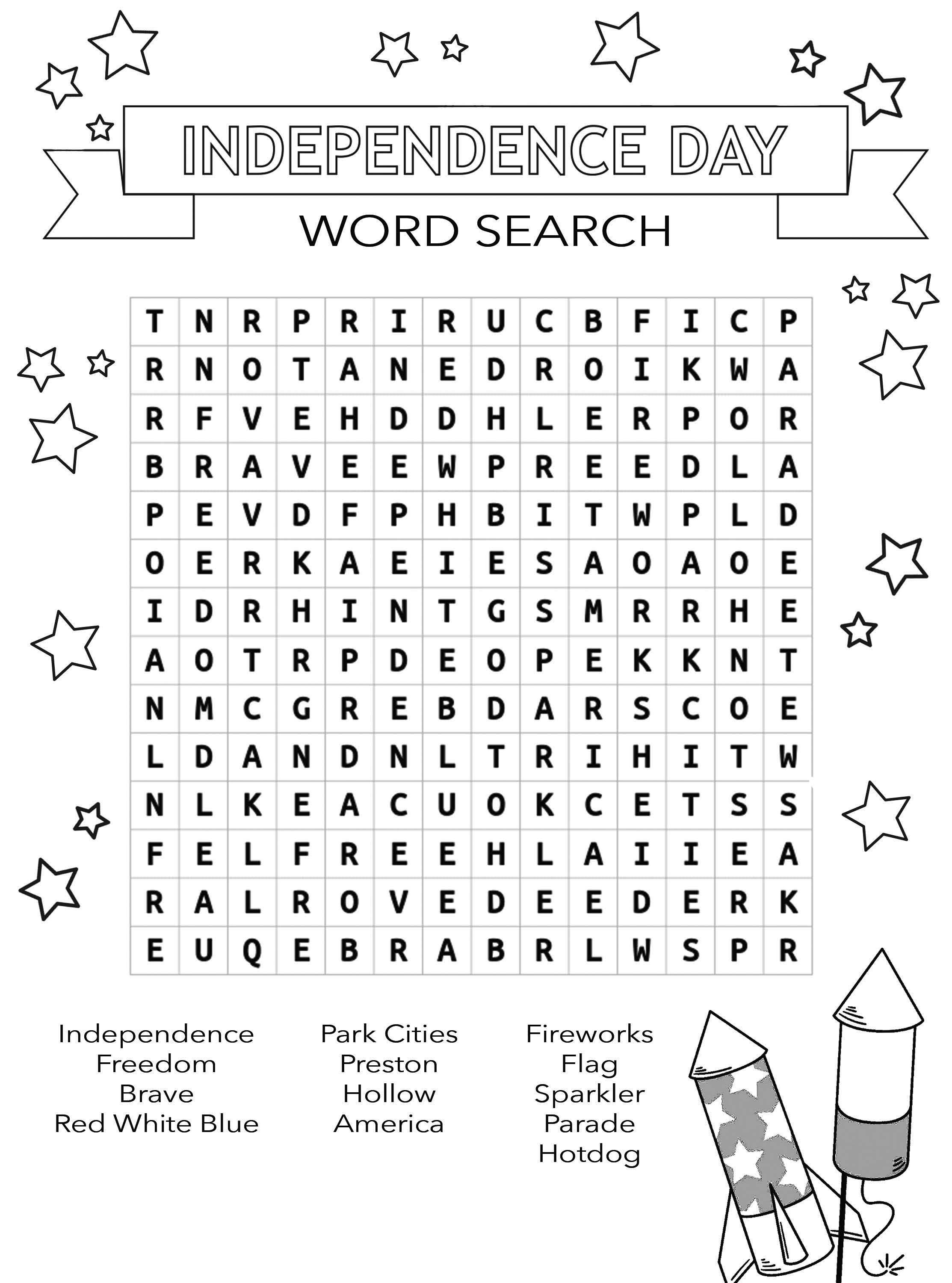 INDEPENDENCE DAY

WORD SEARCH

| T | N | R | P | R | I | R | U | C | B | F | I | C | P |
|---|---|---|---|---|---|---|---|---|---|---|---|---|---|
| R | N | O | T | A | N | E | D | R | O | I | K | W | A |
| R | F | V | E | H | D | D | H | L | E | R | P | O | R |
| B | R | A | V | E | E | W | P | R | E | E | D | L | A |
| P | E | V | D | F | P | H | B | I | T | W | P | L | D |
| O | E | R | K | A | E | I | E | S | A | O | A | O | E |
| I | D | R | H | I | N | T | G | S | M | R | R | H | E |
| A | O | T | R | P | D | E | O | P | E | K | K | N | T |
| N | M | C | G | R | E | B | D | A | R | S | C | O | E |
| L | D | A | N | D | N | L | T | R | I | H | I | T | W |
| N | L | K | E | A | C | U | O | K | C | E | T | S | S |
| F | E | L | F | R | E | E | H | L | A | I | I | E | A |
| R | A | L | R | O | V | E | D | E | E | D | E | R | K |
| E | U | Q | E | B | R | A | B | R | L | W | S | P | R |

Independence
Freedom
Brave
Red White Blue

Park Cities
Preston
Hollow
America

Fireworks
Flag
Sparkler
Parade
Hotdog